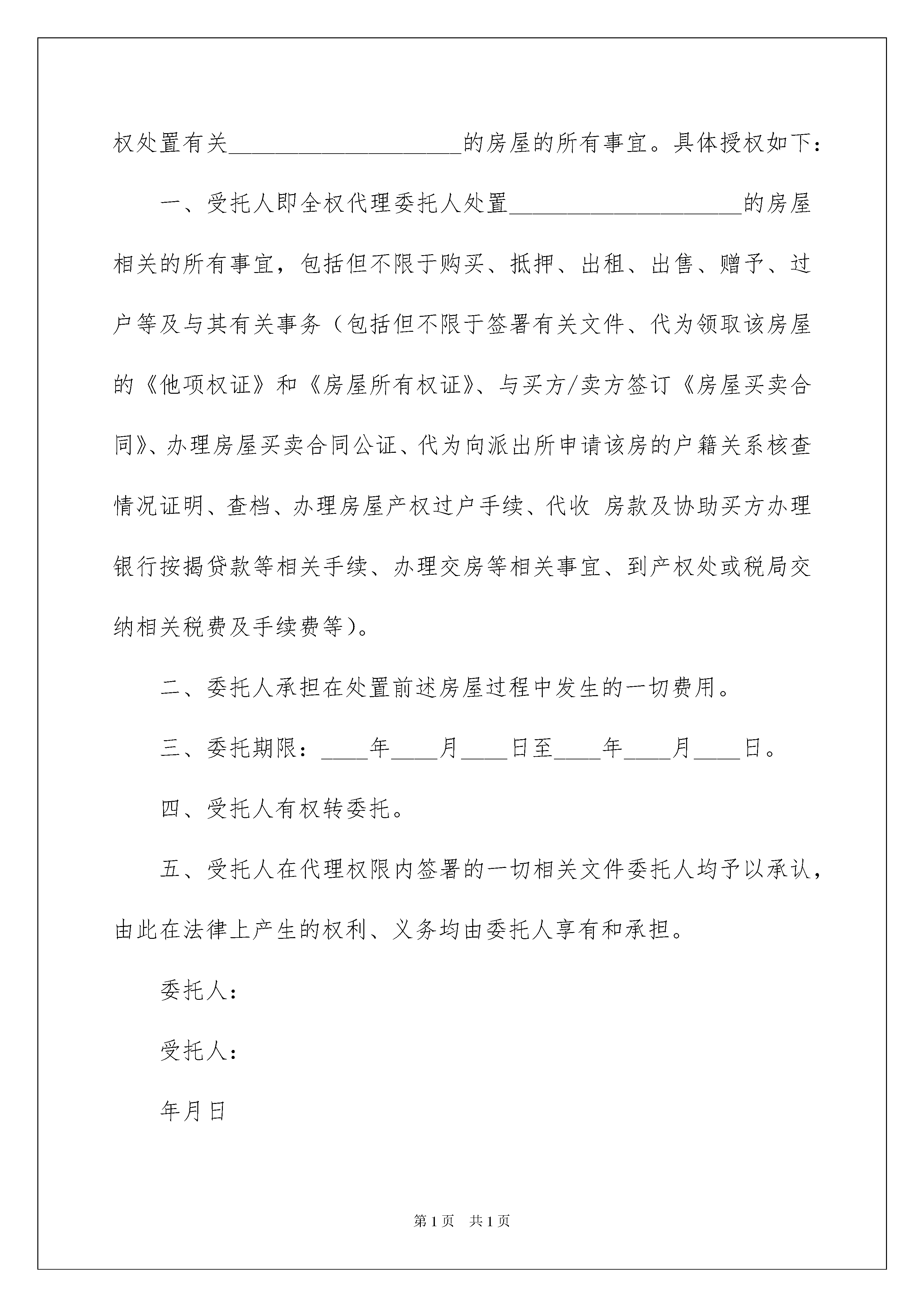 权处置有关____________________的房屋的所有事宜。具体授权如下：

一、受托人即全权代理委托人处置____________________的房屋相关的所有事宜，包括但不限于购买、抵押、出租、出售、赠予、过户等及与其有关事务（包括但不限于签署有关文件、代为领取该房屋的《他项权证》和《房屋所有权证》、与买方/卖方签订《房屋买卖合同》、办理房屋买卖合同公证、代为向派出所申请该房的户籍关系核查情况证明、查档、办理房屋产权过户手续、代收 房款及协助买方办理银行按揭贷款等相关手续、办理交房等相关事宜、到产权处或税局交纳相关税费及手续费等)。

二、委托人承担在处置前述房屋过程中发生的一切费用。

三、委托期限：____年____月____日至____年____月____日。

四、受托人有权转委托。

五、受托人在代理权限内签署的一切相关文件委托人均予以承认，由此在法律上产生的权利、义务均由委托人享有和承担。

委托人：

受托人：

年月日

第1页 共1页